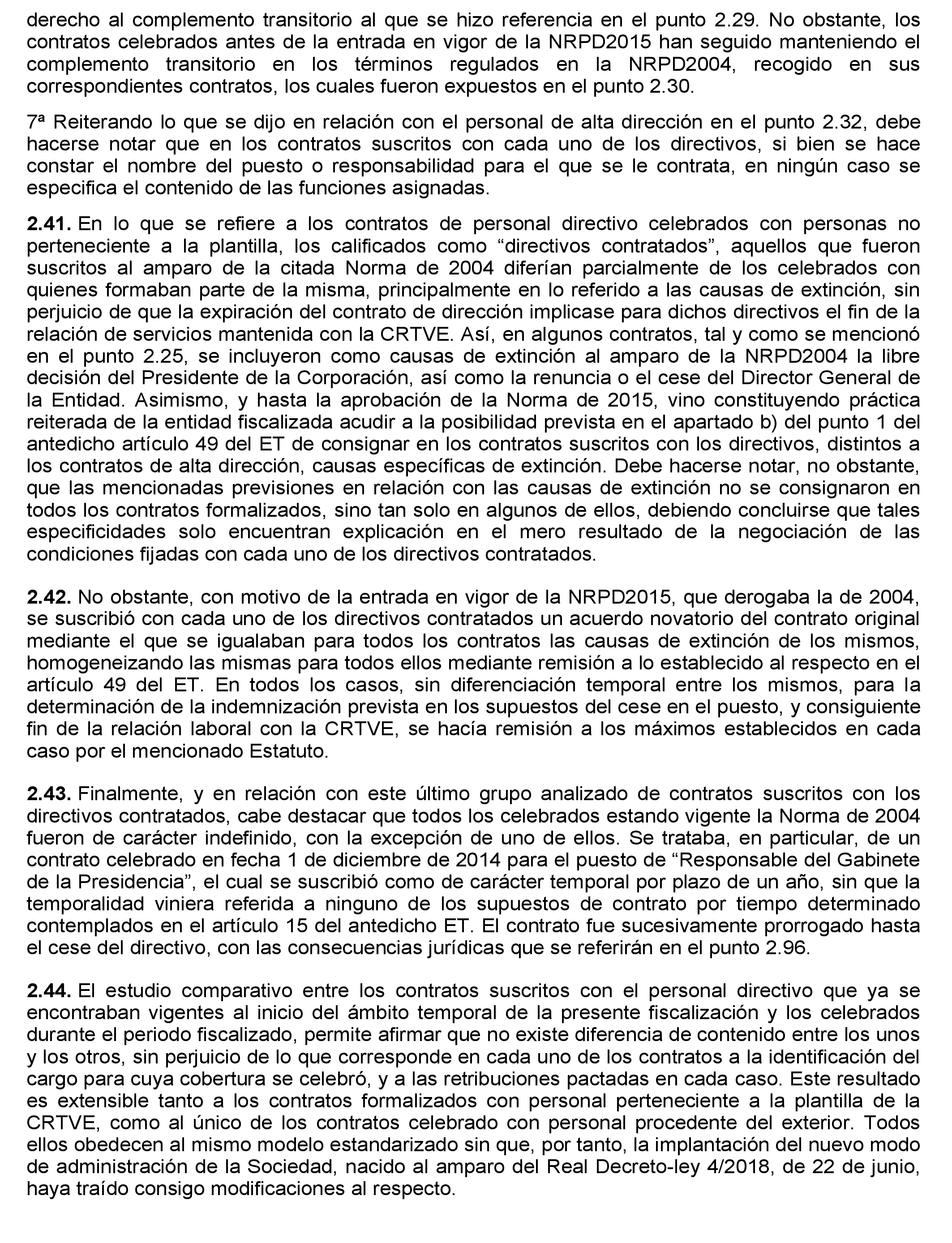 derecho al complemento transitorio al que se hizo referencia en el punto 2.29. No obstante, los contratos celebrados antes de la entrada en vigor de la NRPD2015 han seguido manteniendo el complemento transitorio en los términos regulados en la NRPD2004, recogido en sus correspondientes contratos, los cuales fueron expuestos en el punto 2.30.

7ª Reiterando lo que se dijo en relación con el personal de alta dirección en el punto 2.32, debe hacerse notar que en los contratos suscritos con cada uno de los directivos, si bien se hace constar el nombre del puesto o responsabilidad para el que se le contrata, en ningún caso se especifica el contenido de las funciones asignadas.

2.41. En lo que se refiere a los contratos de personal directivo celebrados con personas no perteneciente a la plantilla, los calificados como “directivos contratados”, aquellos que fueron suscritos al amparo de la citada Norma de 2004 diferían parcialmente de los celebrados con quienes formaban parte de la misma, principalmente en lo referido a las causas de extinción, sin perjuicio de que la expiración del contrato de dirección implicase para dichos directivos el fin de la relación de servicios mantenida con la CRTVE. Así, en algunos contratos, tal y como se mencionó en el punto 2.25, se incluyeron como causas de extinción al amparo de la NRPD2004 la libre decisión del Presidente de la Corporación, así como la renuncia o el cese del Director General de la Entidad. Asimismo, y hasta la aprobación de la Norma de 2015, vino constituyendo práctica reiterada de la entidad fiscalizada acudir a la posibilidad prevista en el apartado b) del punto 1 del antedicho artículo 49 del ET de consignar en los contratos suscritos con los directivos, distintos a los contratos de alta dirección, causas específicas de extinción. Debe hacerse notar, no obstante, que las mencionadas previsiones en relación con las causas de extinción no se consignaron en todos los contratos formalizados, sino tan solo en algunos de ellos, debiendo concluirse que tales especificidades solo encuentran explicación en el mero resultado de la negociación de las condiciones fijadas con cada uno de los directivos contratados.

2.42. No obstante, con motivo de la entrada en vigor de la NRPD2015, que derogaba la de 2004, se suscribió con cada uno de los directivos contratados un acuerdo novatorio del contrato original mediante el que se igualaban para todos los contratos las causas de extinción de los mismos, homogeneizando las mismas para todos ellos mediante remisión a lo establecido al respecto en el artículo 49 del ET. En todos los casos, sin diferenciación temporal entre los mismos, para la determinación de la indemnización prevista en los supuestos del cese en el puesto, y consiguiente fin de la relación laboral con la CRTVE, se hacía remisión a los máximos establecidos en cada caso por el mencionado Estatuto.

2.43. Finalmente, y en relación con este último grupo analizado de contratos suscritos con los directivos contratados, cabe destacar que todos los celebrados estando vigente la Norma de 2004 fueron de carácter indefinido, con la excepción de uno de ellos. Se trataba, en particular, de un contrato celebrado en fecha 1 de diciembre de 2014 para el puesto de “Responsable del Gabinete de la Presidencia”, el cual se suscribió como de carácter temporal por plazo de un año, sin que la temporalidad viniera referida a ninguno de los supuestos de contrato por tiempo determinado contemplados en el artículo 15 del antedicho ET. El contrato fue sucesivamente prorrogado hasta el cese del directivo, con las consecuencias jurídicas que se referirán en el punto 2.96.

2.44. El estudio comparativo entre los contratos suscritos con el personal directivo que ya se encontraban vigentes al inicio del ámbito temporal de la presente fiscalización y los celebrados durante el periodo fiscalizado, permite afirmar que no existe diferencia de contenido entre los unos y los otros, sin perjuicio de lo que corresponde en cada uno de los contratos a la identificación del cargo para cuya cobertura se celebró, y a las retribuciones pactadas en cada caso. Este resultado es extensible tanto a los contratos formalizados con personal perteneciente a la plantilla de la CRTVE, como al único de los contratos celebrado con personal procedente del exterior. Todos ellos obedecen al mismo modelo estandarizado sin que, por tanto, la implantación del nuevo modo de administración de la Sociedad, nacido al amparo del Real Decreto-ley 4/2018, de 22 de junio, haya traído consigo modificaciones al respecto.